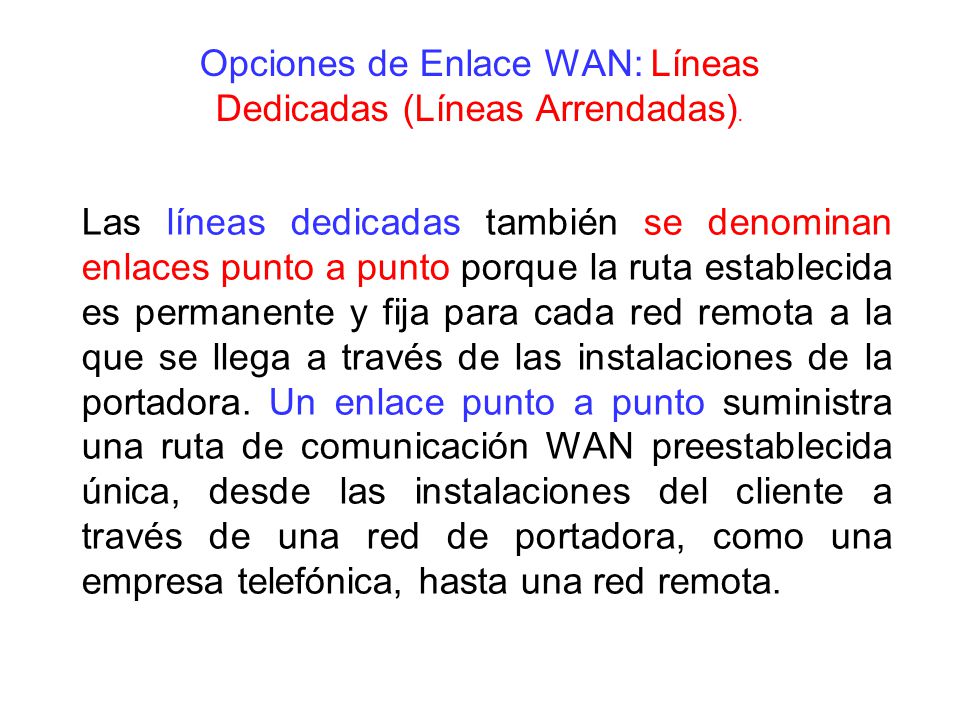 Opciones de Enlace WAN: Líneas Dedicadas (Líneas Arrendadas).

Las líneas dedicadas también se denominan enlaces punto a punto porque la ruta establecida es permanente y fija para cada red remota a la que se llega a través de las instalaciones de la portadora. Un enlace punto a punto suministra una ruta de comunicación WAN preestablecida única, desde las instalaciones del cliente a través de una red de portadora, como una empresa telefónica, hasta una red remota.